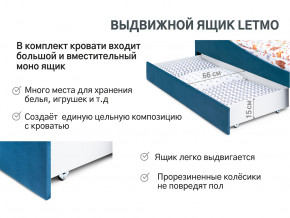 ВЫДВИЖНОЙ ЯЩИК LETMO

В комплект кровати входит большой и вместительный моно ящик

66 см

15 см

Много места для хранения белья, игрушек и т.д

Создаёт единую цельную композицию с кроватью

Ящик легко выдвигается

Прорезиненные колёсики не повредят пол